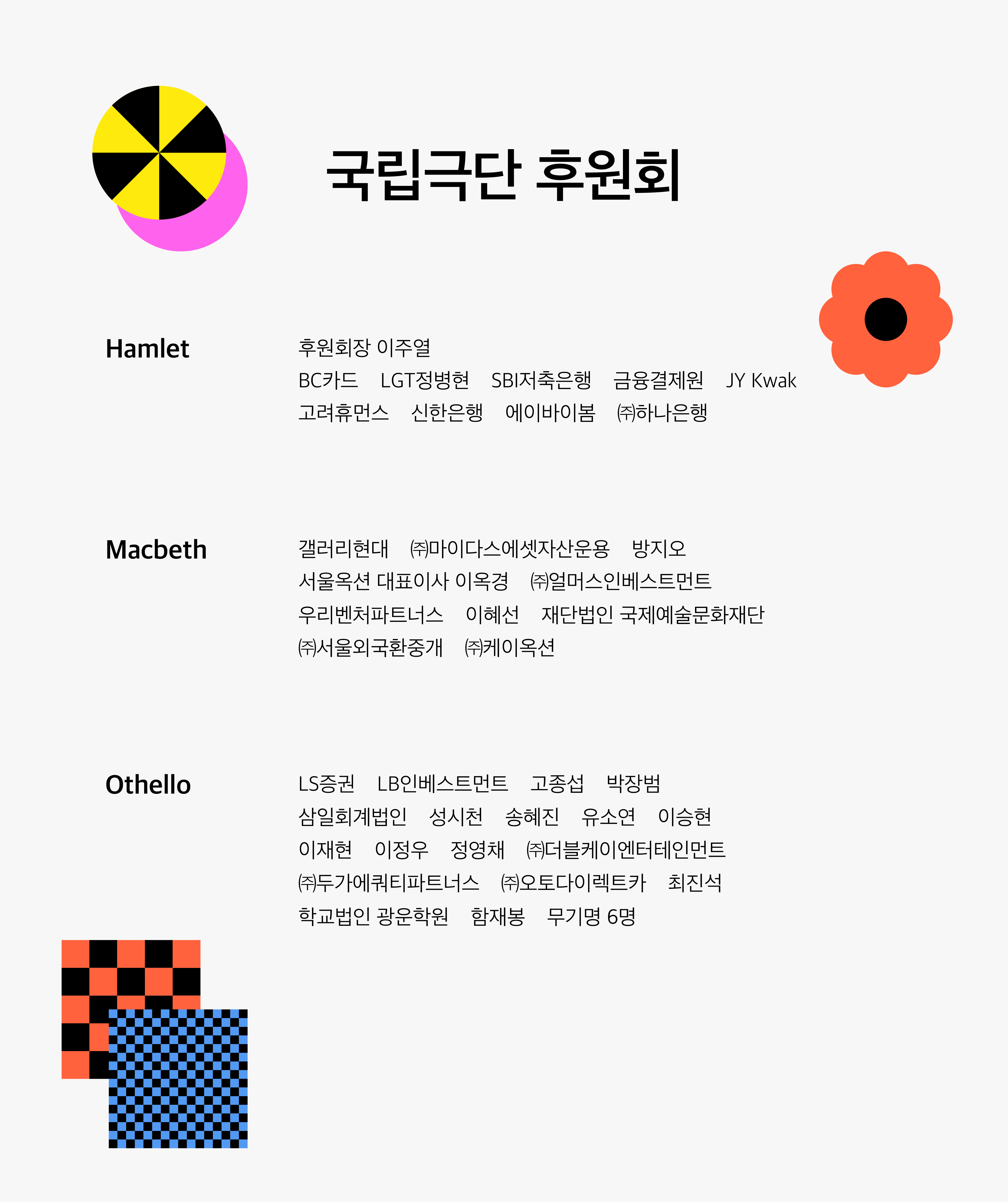 국립극단 후원회

Hamlet

후원회장 이주열
BC카드 LGT정병현 SBI저축은행 금융결제원 JY Kwak
고려휴먼스 신한은행 에이바이봄 ㈜하나은행

Macbeth

갤러리현대 ㈜마이다스에셋자산운용 방지오
서울옥션 대표이사 이옥경 ㈜얼머스인베스트먼트
우리벤처파트너스 이혜선 재단법인 국제예술문화재단
㈜서울외국환중개 ㈜케이옥션

Othello

LS증권 LB인베스트먼트 고종섭 박장범
삼일회계법인 성시천 송혜진 유소연 이승현
이재현 이정우 정영채 ㈜더블케이엔터테인먼트
㈜두가에쿼티파트너스 ㈜오토다이렉트카 최진석
학교법인 광운학원 함재봉 무기명 6명